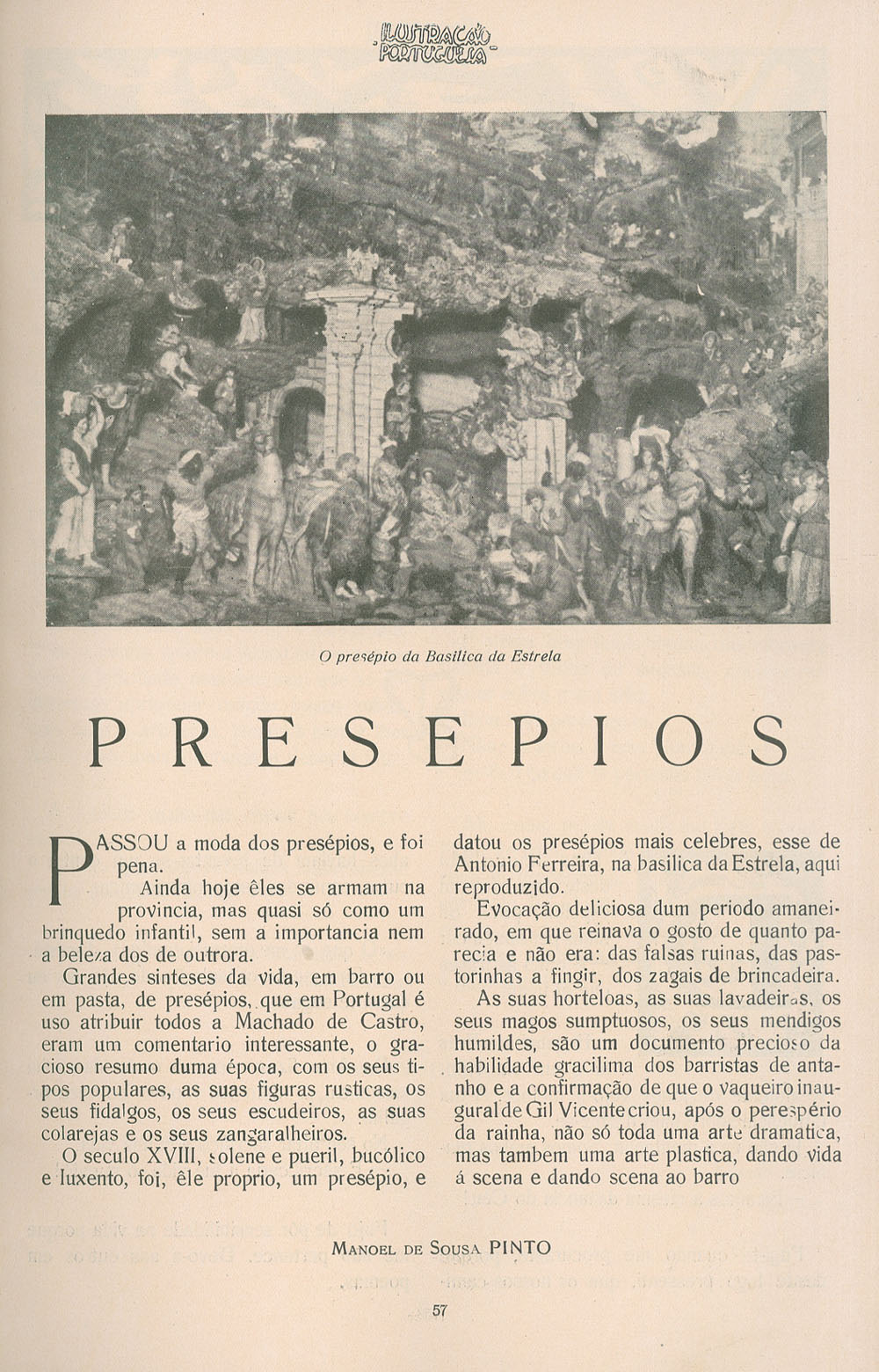 ILUSTRAÇÃO PORTUGUESA

O presépio da Basilica da Estrela

PRESEPIOS

PASSOU a moda dos presépios, e foi pena.

Ainda hoje êles se armam na provincia, mas quasi só como um brinquedo infantil, sem a importancia nem a beleza dos de outrora.

Grandes sinteses da vida, em barro ou em pasta, de presépios, que em Portugal é uso atribuir todos a Machado de Castro, eram um comentario interessante, o gracioso resumo duma época, com os seus tipos populares, as suas figuras rusticas, os seus fidalgos, os seus escudeiros, as suas colarejas e os seus zangaralheiros.

O seculo XVIII, solene e pueril, bucólico e luxento, foi, êle proprio, um presépio, e datou os presépios mais celebres, esse de Antonio Ferreira, na basilica da Estrela, aqui reproduzido.

Evocação deliciosa dum periodo amaneirado, em que reinava o gosto de quanto parecia e não era: das falsas ruinas, das pastorinhas a fingir, dos zagais de brincadeira.

As suas horteloas, as suas lavadeiras, os seus magos sumptuosos, os seus mendigos humildes, são um documento precioso da habilidade gracilima dos barristas de antanho e a confirmação de que o vaqueiro inaugural de Gil Vicente criou, após o perespério da rainha, não só toda uma arte dramatica, mas tambem uma arte plastica, dando vida á scena e dando scena ao barro

MANOEL DE SOUSA PINTO

57